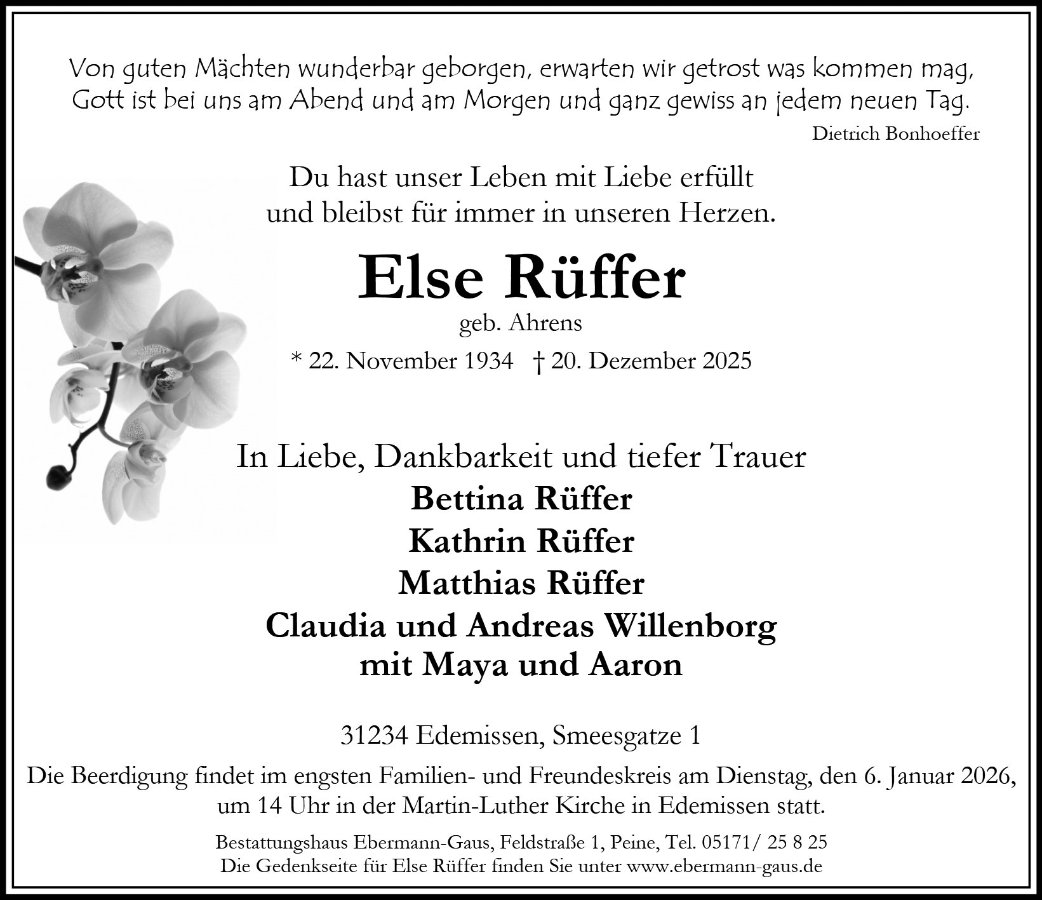 Von guten Mächten wunderbar geborgen, erwarten wir getrost was kommen mag,
Gott ist bei uns am Abend und am Morgen und ganz gewiss an jedem neuen Tag.

Dietrich Bonhoeffer

Du hast unser Leben mit Liebe erfüllt
und bleibst für immer in unseren Herzen.

Else Rüffer

geb. Ahrens

* 22. November 1934 † 20. Dezember 2025

In Liebe, Dankbarkeit und tiefer Trauer
Bettina Rüffer
Kathrin Rüffer
Matthias Rüffer
Claudia und Andreas Willenborg
mit Maya und Aaron

31234 Edemissen, Smeesgatze 1

Die Beerdigung findet im engsten Familien- und Freundeskreis am Dienstag, den 6. Januar 2026, um 14 Uhr in der Martin-Luther Kirche in Edemissen statt.

Bestattungshaus Ebermann-Gaus, Feldstraße 1, Peine, Tel. 05171/ 25 8 25
Die Gedenkseite für Else Rüffer finden Sie unter www.ebermann-gaus.de